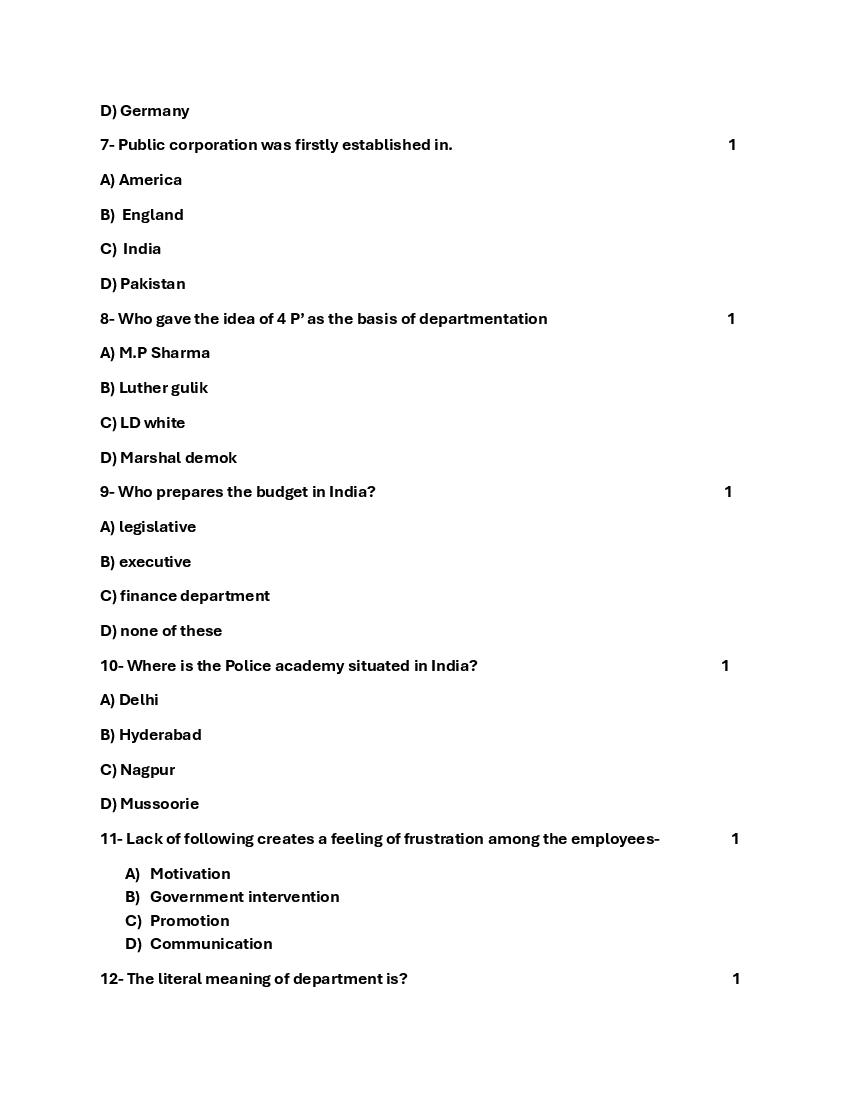 D) Germany

7- Public corporation was firstly established in. 1

A) America

B) England

C) India

D) Pakistan

8- Who gave the idea of 4 P' as the basis of departmentation 1

A) M.P Sharma

B) Luther gulik

C) LD white

D) Marshal demok

9- Who prepares the budget in India? 1

A) legislative

B) executive

C) finance department

D) none of these

10- Where is the Police academy situated in India? 1

A) Delhi

B) Hyderabad

C) Nagpur

D) Mussoorie

11- Lack of following creates a feeling of frustration among the employees- 1

A) Motivation
B) Government intervention
C) Promotion
D) Communication

12- The literal meaning of department is? 1